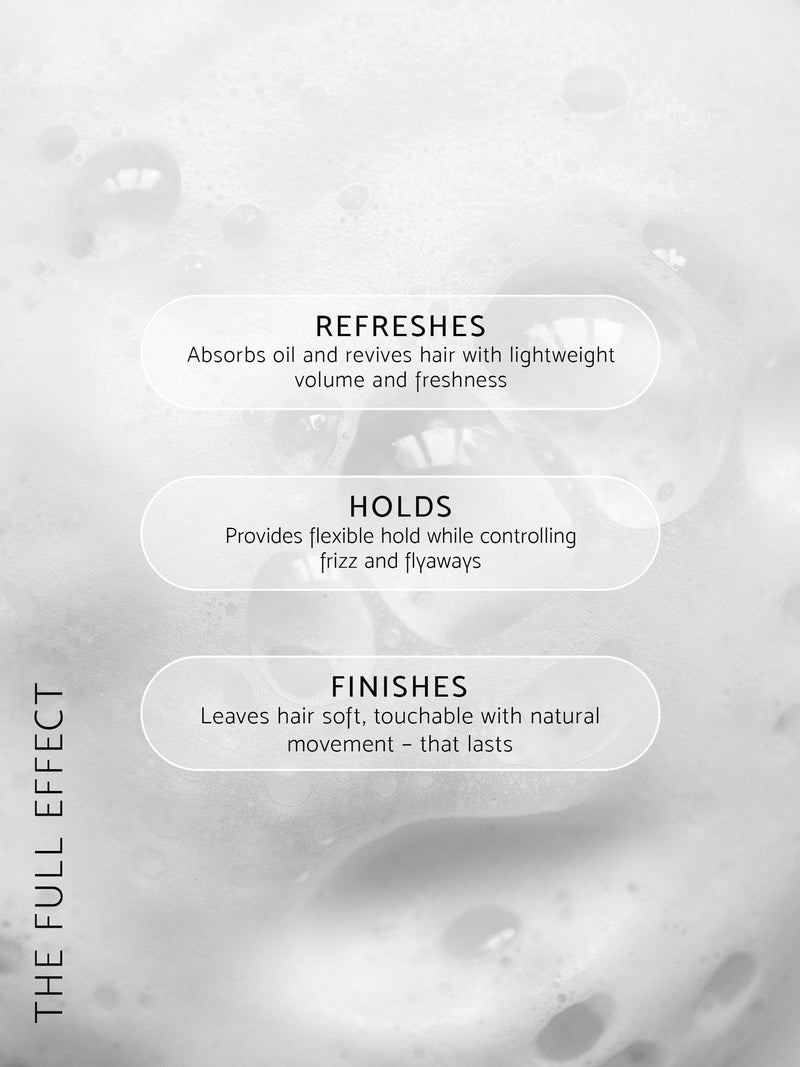 REFRESHES
Absorbs oil and revives hair with lightweight volume and freshness

HOLDS
Provides flexible hold while controlling frizz and flyaways

FINISHES
Leaves hair soft, touchable with natural movement – that lasts

THE FULL EFFECT